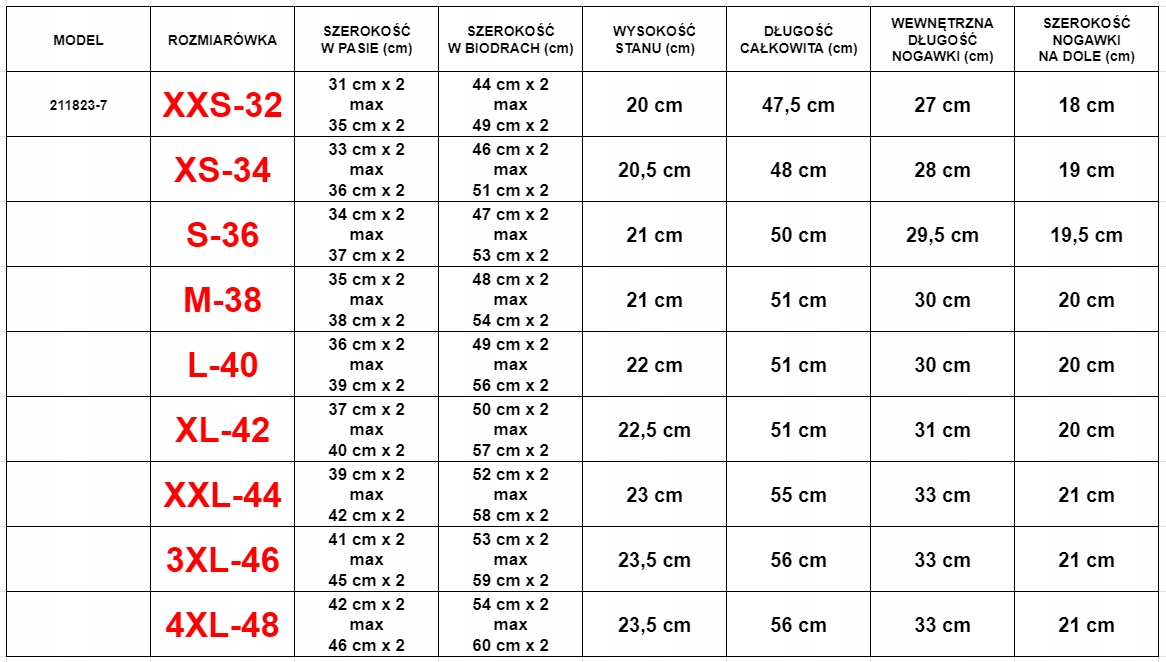 | MODEL | ROZMIARÓWKA | SZEROKOŚĆ W PASIE (cm) | SZEROKOŚĆ W BIODRACH (cm) | WYSOKOŚĆ STANU (cm) | DŁUGOŚĆ CAŁKOWITA (cm) | WEWNĘTRZNA DŁUGOŚĆ NOGAWKI (cm) | SZEROKOŚĆ NOGAWKI NA DOLE (cm) |
|---|---|---|---|---|---|---|---|
| 211823-7 | XXS-32 | 31 cm x 2 max 35 cm x 2 | 44 cm x 2 max 49 cm x 2 | 20 cm | 47,5 cm | 27 cm | 18 cm |
| | XS-34 | 33 cm x 2 max 36 cm x 2 | 46 cm x 2 max 51 cm x 2 | 20,5 cm | 48 cm | 28 cm | 19 cm |
| | S-36 | 34 cm x 2 max 37 cm x 2 | 47 cm x 2 max 53 cm x 2 | 21 cm | 50 cm | 29,5 cm | 19,5 cm |
| | M-38 | 35 cm x 2 max 38 cm x 2 | 48 cm x 2 max 54 cm x 2 | 21 cm | 51 cm | 30 cm | 20 cm |
| | L-40 | 36 cm x 2 max 39 cm x 2 | 49 cm x 2 max 56 cm x 2 | 22 cm | 51 cm | 30 cm | 20 cm |
| | XL-42 | 37 cm x 2 max 40 cm x 2 | 50 cm x 2 max 57 cm x 2 | 22,5 cm | 51 cm | 31 cm | 20 cm |
| | XXL-44 | 39 cm x 2 max 42 cm x 2 | 52 cm x 2 max 58 cm x 2 | 23 cm | 55 cm | 33 cm | 21 cm |
| | 3XL-46 | 41 cm x 2 max 45 cm x 2 | 53 cm x 2 max 59 cm x 2 | 23,5 cm | 56 cm | 33 cm | 21 cm |
| | 4XL-48 | 42 cm x 2 max 46 cm x 2 | 54 cm x 2 max 60 cm x 2 | 23,5 cm | 56 cm | 33 cm | 21 cm |